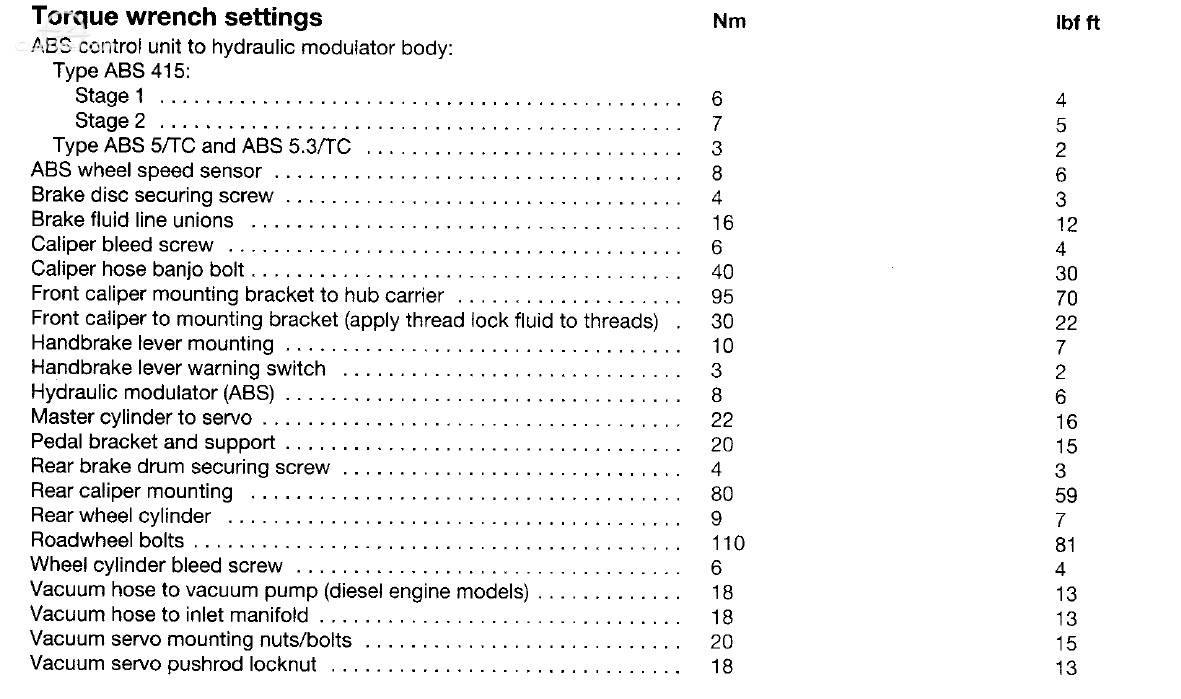 | Torque wrench settings | Nm | lbf ft |
|---|---|---|
| ABS control unit to hydraulic modulator body: | | |
| Type ABS 415: | | |
| Stage 1 | 6 | 4 |
| Stage 2 | 7 | 5 |
| Type ABS 5/TC and ABS 5.3/TC | 3 | 2 |
| ABS wheel speed sensor | 8 | 6 |
| Brake disc securing screw | 4 | 3 |
| Brake fluid line unions | 16 | 12 |
| Caliper bleed screw | 6 | 4 |
| Caliper hose banjo bolt | 40 | 30 |
| Front caliper mounting bracket to hub carrier | 95 | 70 |
| Front caliper to mounting bracket (apply thread lock fluid to threads) | 30 | 22 |
| Handbrake lever mounting | 10 | 7 |
| Handbrake lever warning switch | 3 | 2 |
| Hydraulic modulator (ABS) | 8 | 6 |
| Master cylinder to servo | 22 | 16 |
| Pedal bracket and support | 20 | 15 |
| Rear brake drum securing screw | 4 | 3 |
| Rear caliper mounting | 80 | 59 |
| Rear wheel cylinder | 9 | 7 |
| Roadwheel bolts | 110 | 81 |
| Wheel cylinder bleed screw | 6 | 4 |
| Vacuum hose to vacuum pump (diesel engine models) | 18 | 13 |
| Vacuum hose to inlet manifold | 18 | 13 |
| Vacuum servo mounting nuts/bolts | 20 | 15 |
| Vacuum servo pushrod locknut | 18 | 13 |